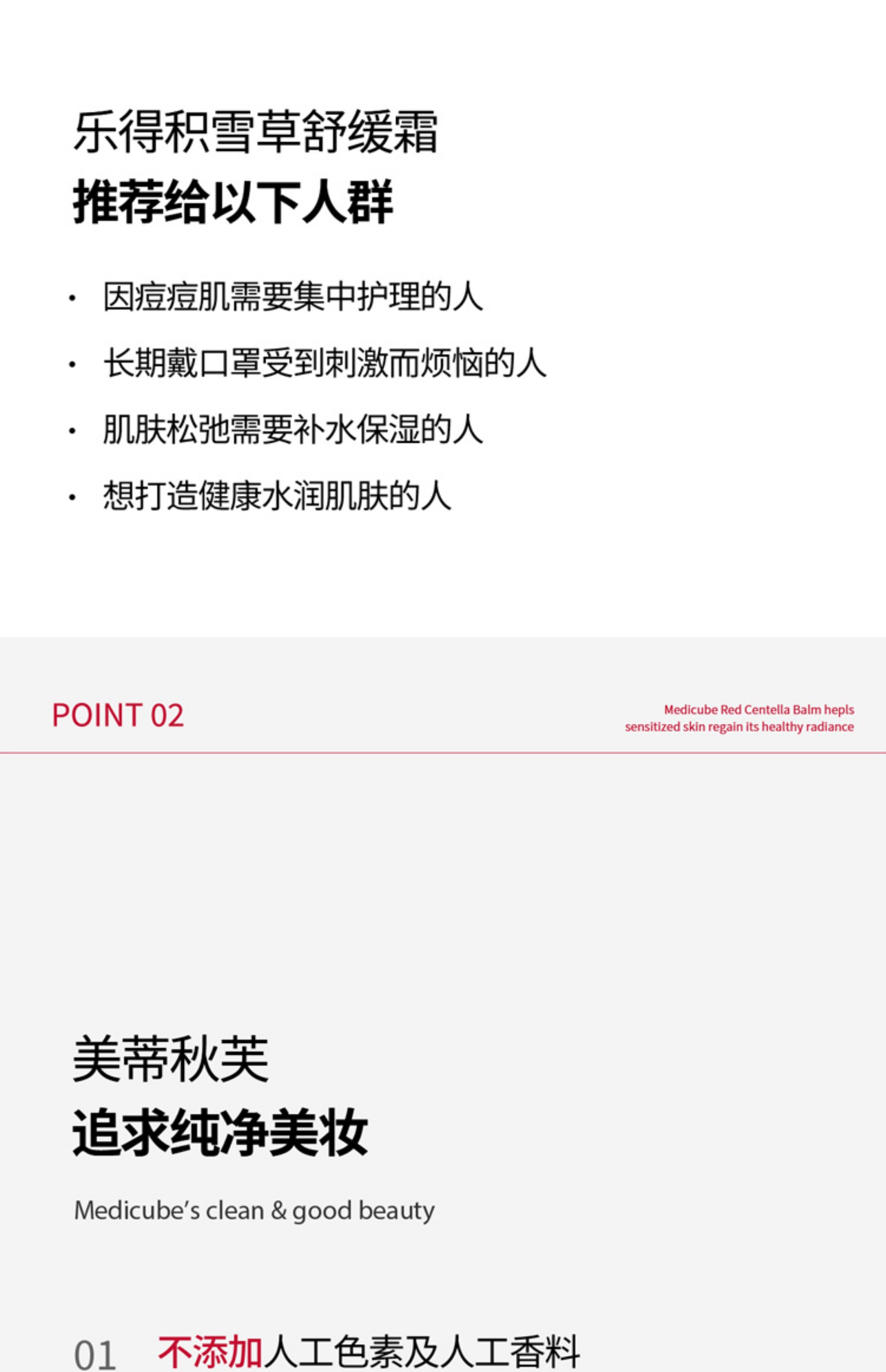 乐得积雪草舒缓霜
推荐给以下人群

· 因痘痘肌需要集中护理的人
· 长期戴口罩受到刺激而烦恼的人
· 肌肤松弛需要补水保湿的人
· 想打造健康水润肌肤的人

POINT 02

Medicube Red Centella Balm hepls sensitized skin regain its healthy radiance

美蒂秋芙
追求纯净美妆

Medicube's clean & good beauty

01 不添加人工色素及人工香料